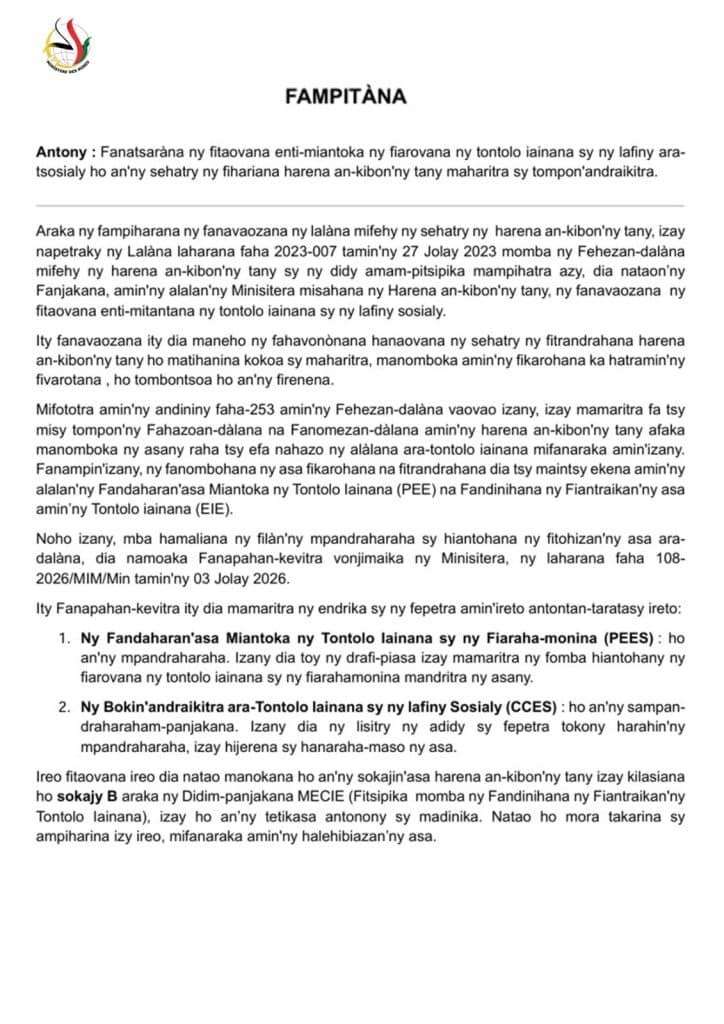 FAMPITÀNA

Antony : Fanatsaràna ny fitaovana enti-miantoka ny fiarovana ny tontolo iainana sy ny lafiny ara-tsosialy ho an'ny sehatry ny fihariana harena an-kibon'ny tany maharitra sy tompon'andraikitra.

Araka ny fampiharana ny fanavaozana ny lalàna mifehy ny sehatry ny harena an-kibon'ny tany, izay napetraky ny Lalàna laharana faha 2023-007 tamin'ny 27 Jolay 2023 momba ny Fehezan-dalàna mifehy ny harena an-kibon'ny tany sy ny didy amam-pitsipika mampihatra azy, dia nataon'ny Fanjakana, amin'ny alalan'ny Minisitera misahana ny Harena an-kibon'ny tany, ny fanavaozana ny fitaovana enti-mitantana ny tontolo iainana sy ny lafiny sosialy.

Ity fanavaozana ity dia maneho ny fahavonònana hanaovana ny sehatry ny fitrandrahana harena an-kibon'ny tany ho matihanina kokoa sy maharitra, manomboka amin'ny fikarohana ka hatramin'ny fivarotana , ho tombontsoa ho an'ny firenena.

Mifototra amin'ny andininy faha-253 amin'ny Fehezan-dalàna vaovao izany, izay mamaritra fa tsy misy tompon'ny Fahazoan-dàlana na Fanomezan-dàlana amin'ny harena an-kibon'ny tany afaka manomboka ny asany raha tsy efa nahazo ny alàlana ara-tontolo iainana mifanaraka amin'izany. Fanampin'izany, ny fanombohana ny asa fikarohana na fitrandrahana dia tsy maintsy ekena amin'ny alalan'ny Fandaharan'asa Miantoka ny Tontolo Iainana (PEE) na Fandinihana ny Fiantraikan'ny asa amin'ny Tontolo iainana (EIE).

Noho izany, mba hamaliana ny filàn'ny mpandraharaha sy hiantohana ny fitohizan'ny asa ara-dalàna, dia namoaka Fanapahan-kevitra vonjimaika ny Minisitera, ny laharana faha 108-2026/MIM/Min tamin'ny 03 Jolay 2026.

Ity Fanapahan-kevitra ity dia mamaritra ny endrika sy ny fepetra amin'ireto antontan-taratasy ireto:

1. Ny Fandaharan'asa Miantoka ny Tontolo Iainana sy ny Fiaraha-monina (PEES) : ho an'ny mpandraharaha. Izany dia toy ny drafi-piasa izay mamaritra ny fomba hiantohany ny fiarovana ny tontolo iainana sy ny fiarahamonina mandritra ny asany.

2. Ny Bokin'andraikitra ara-Tontolo Iainana sy ny lafiny Sosialy (CCES) : ho an'ny sampan-draharaham-panjakana. Izany dia ny lisitry ny adidy sy fepetra tokony harahin'ny mpandraharaha, izay hijerena sy hanaraha-maso ny asa.

Ireo fitaovana ireo dia natao manokana ho an'ny sokajin'asa harena an-kibon'ny tany izay kilasiana ho sokajy B araka ny Didim-panjakana MECIE (Fitsipika momba ny Fandinihana ny Fiantraikan'ny Tontolo Iainana), izay ho an'ny tetikasa antonony sy madinika. Natao ho mora takarina sy ampiharina izy ireo, mifanaraka amin'ny halehibiazan'ny asa.